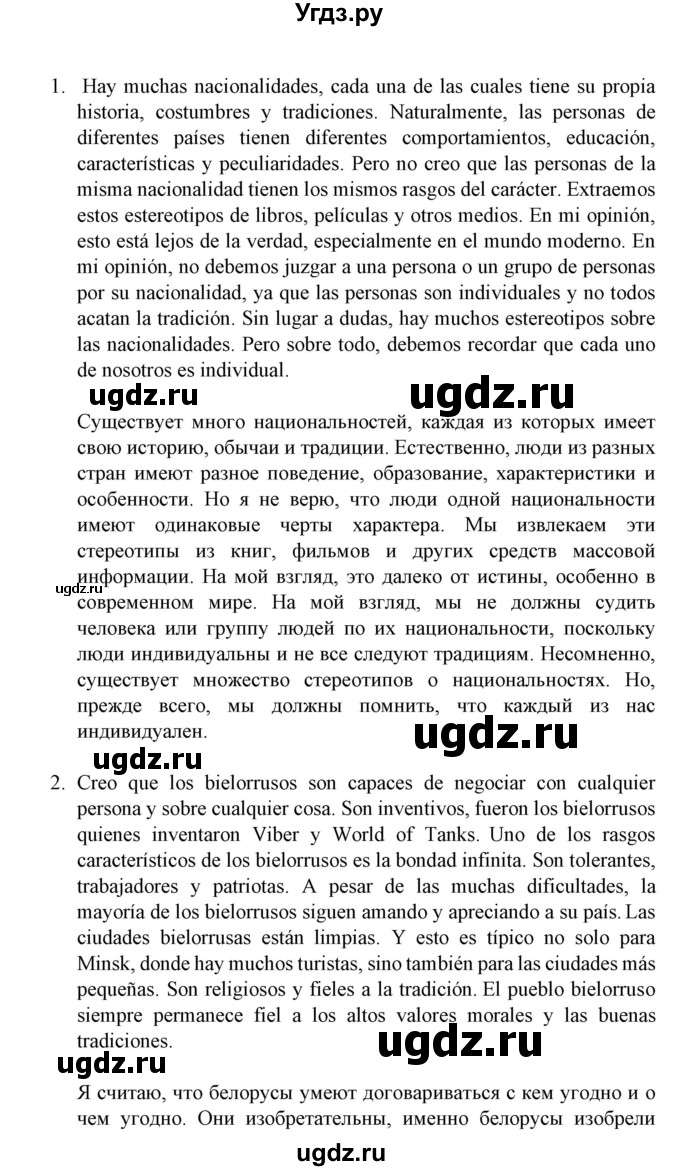 Угдз.ру

1. Hay muchas nacionalidades, cada una de las cuales tiene su propia historia, costumbres y tradiciones. Naturalmente, las personas de diferentes países tienen diferentes comportamientos, educación, características y peculiaridades. Pero no creo que las personas de la misma nacionalidad tienen los mismos rasgos del carácter. Extraemos estos estereotipos de libros, películas y otros medios. En mi opinión, esto está lejos de la verdad, especialmente en el mundo moderno. En mi opinión, no debemos juzgar a una persona o un grupo de personas por su nacionalidad, ya que las personas son individuales y no todos acatan la tradición. Sin lugar a dudas, hay muchos estereotipos sobre las nacionalidades. Pero sobre todo, debemos recordar que cada uno de nosotros es individual.

ugdz.ru ugdz.ru

Существует много национальностей, каждая из которых имеет свою историю, обычаи и традиции. Естественно, люди из разных стран имеют разное поведение, образование, характеристики и особенности. Но я не верю, что люди одной национальности имеют одинаковые черты характера. Мы извлекаем эти стереотипы из книг, фильмов и других средств массовой информации. На мой взгляд, это далеко от истины, особенно в современном мире. На мой взгляд, мы не должны судить человека или группу людей по их национальности, поскольку люди индивидуальны и не все следуют традициям. Несомненно, существует множество стереотипов о национальностях. Но, прежде всего, мы должны помнить, что каждый из нас индивидуален.

ugdz.ru ugdz.ru ugdz.ru

2. Creo que los bielorrusos son capaces de negociar con cualquier persona y sobre cualquier cosa. Son inventivos, fueron los bielorrusos quienes inventaron Viber y World of Tanks. Uno de los rasgos característicos de los bielorrusos es la bondad infinita. Son tolerantes, trabajadores y patriotas. A pesar de las muchas dificultades, la mayoría de los bielorrusos siguen amando y apreciando a su país. Las ciudades bielorrusas están limpias. Y esto es típico no solo para Minsk, donde hay muchos turistas, sino también para las ciudades más pequeñas. Son religiosos y fieles a la tradición. El pueblo bielorruso siempre permanece fiel a los altos valores morales y las buenas tradiciones.

ugdz.ru ugdz.ru

Я считаю, что белорусы умеют договариваться с кем угодно и о чем угодно. Они изобретательны, именно белорусы изобрели

ugdz.ru